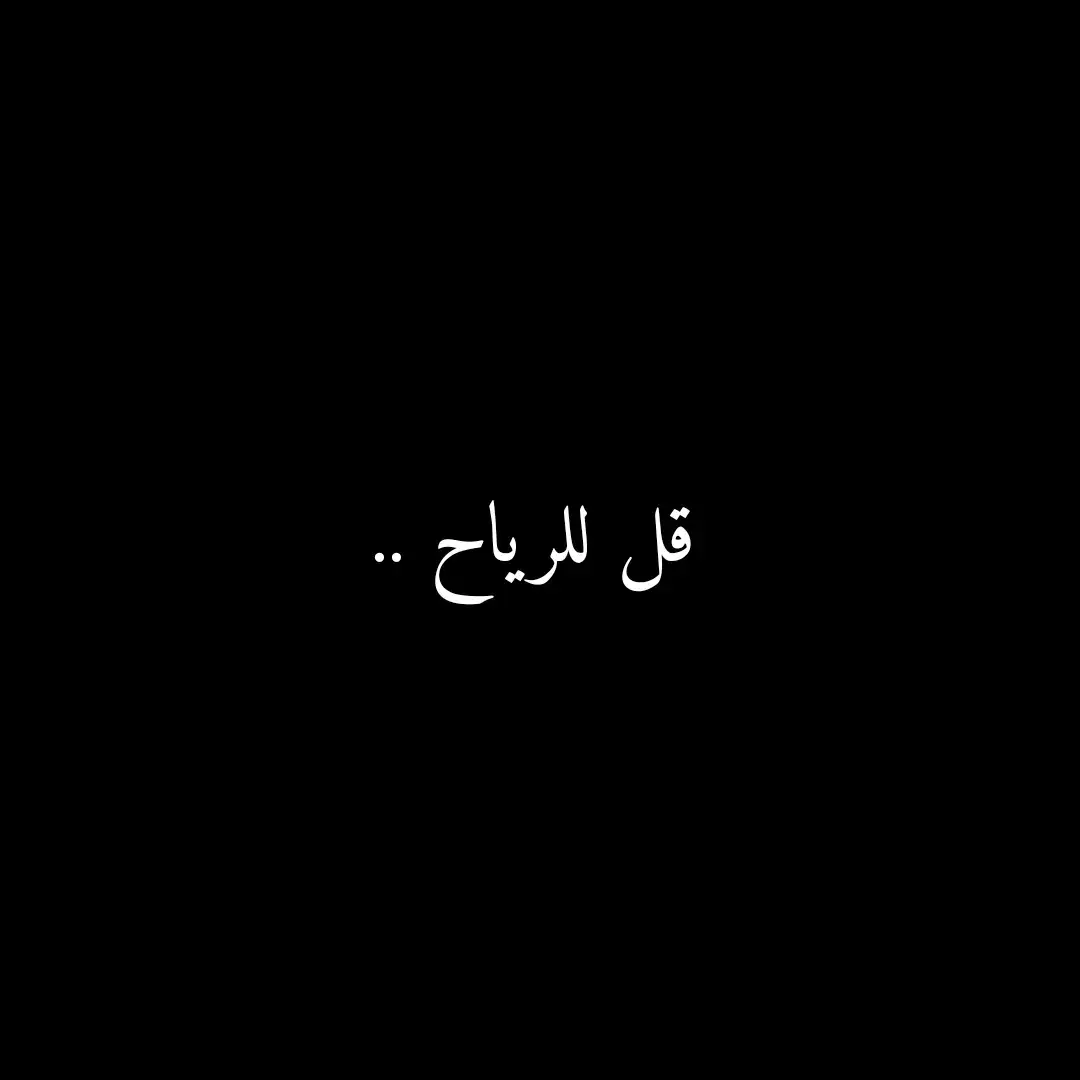 قل للرياح ..